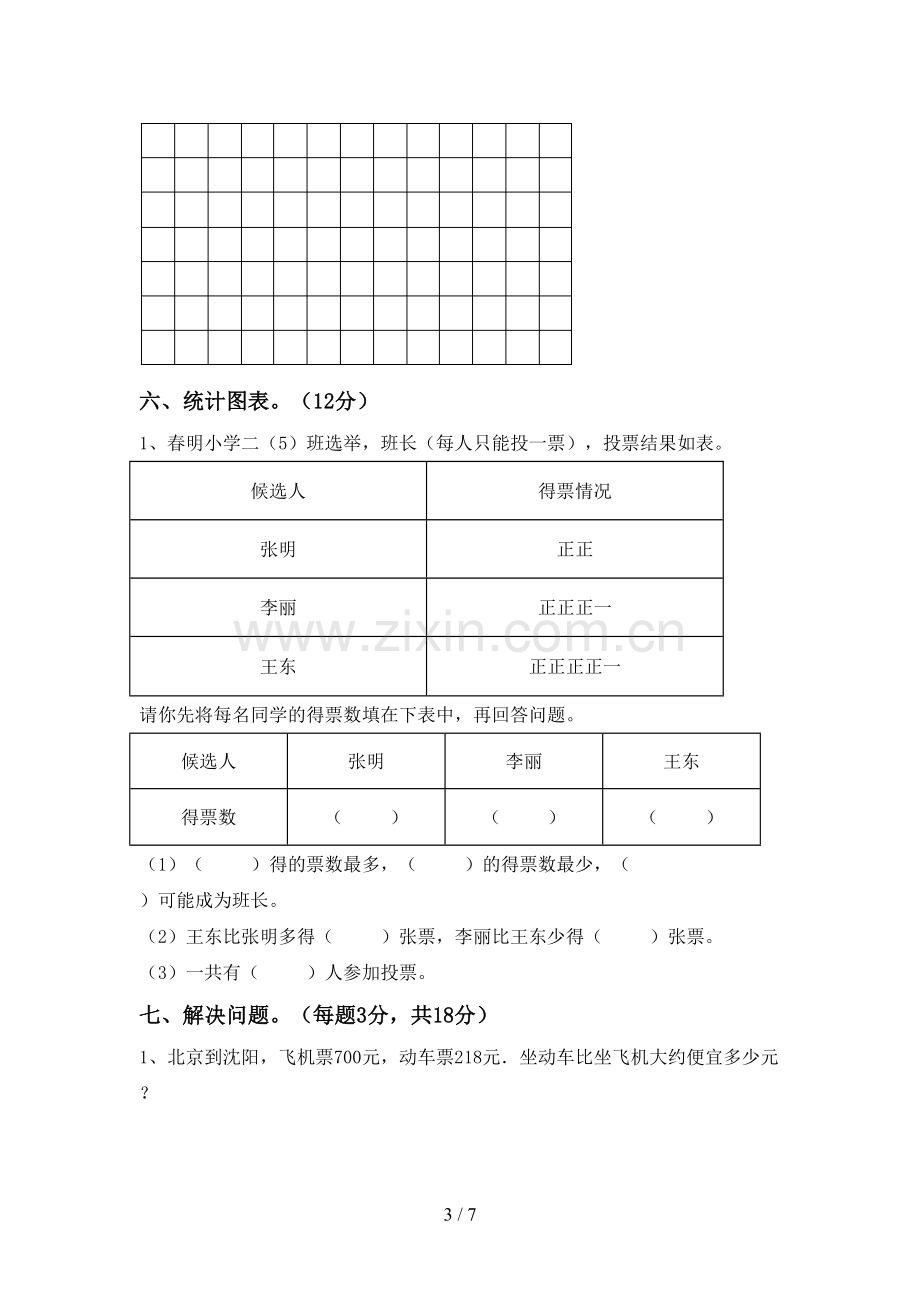 六、统计图表。（12分）

1、春明小学二（5）班选举，班长（每人只能投一票），投票结果如表。

| 候选人 | 得票情况 |
|---|---|
| 张明 | 正正 |
| 李丽 | 正正正一 |
| 王东 | 正正正正一 |

请你先将每名同学的得票数填在下表中，再回答问题。

| 候选人 | 张明 | 李丽 | 王东 |
|---|---|---|---|
| 得票数 | （ ） | （ ） | （ ） |

（1）（ ）得的票数最多，（ ）的得票数最少，（ ）可能成为班长。

（2）王东比张明多得（ ）张票，李丽比王东少得（ ）张票。

（3）一共有（ ）人参加投票。

七、解决问题。（每题3分，共18分）

1、北京到沈阳，飞机票700元，动车票218元．坐动车比坐飞机大约便宜多少元？

3 / 7

www.zixin.com.cn